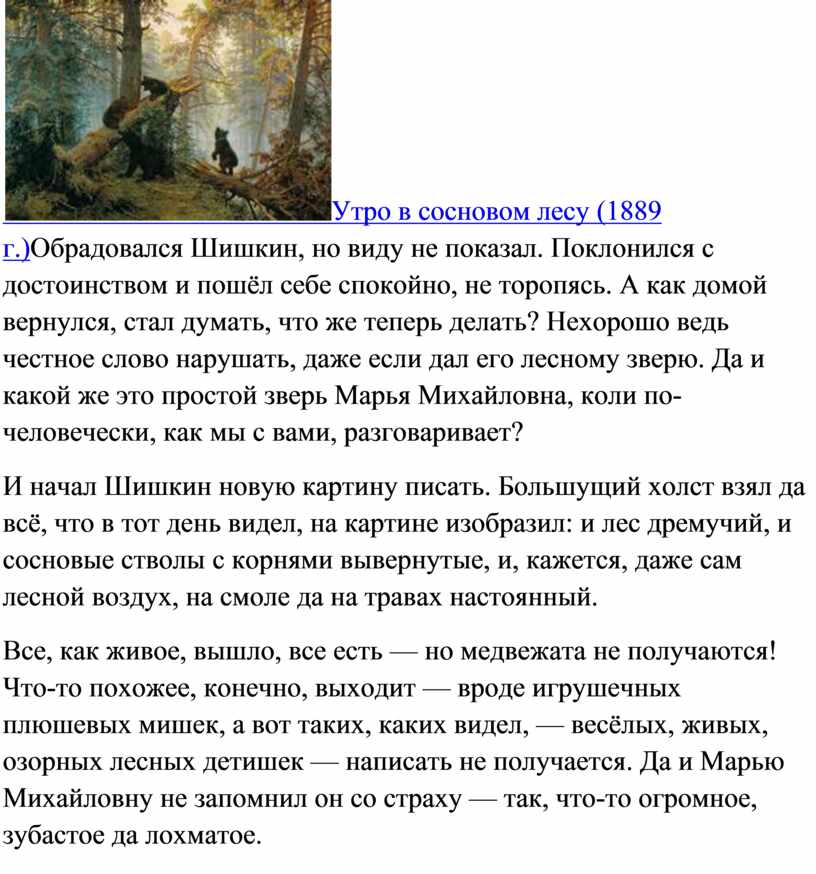 Утро в сосновом лесу (1889 г.)Обрадовался Шишкин, но виду не показал. Поклонился с достоинством и пошёл себе спокойно, не торопясь. А как домой вернулся, стал думать, что же теперь делать? Нехорошо ведь честное слово нарушать, даже если дал его лесному зверю. Да и какой же это простой зверь Марья Михайловна, коли по-человечески, как мы с вами, разговаривает?

И начал Шишкин новую картину писать. Большущий холст взял да всё, что в тот день видел, на картине изобразил: и лес дремучий, и сосновые стволы с корнями вывернутые, и, кажется, даже сам лесной воздух, на смоле да на травах настоянный.

Все, как живое, вышло, все есть — но медвежата не получаются! Что-то похожее, конечно, выходит — вроде игрушечных плюшевых мишек, а вот таких, каких видел, — весёлых, живых, озорных лесных детишек — написать не получается. Да и Марью Михайловну не запомнил он со страху — так, что-то огромное, зубастое да лохматое.